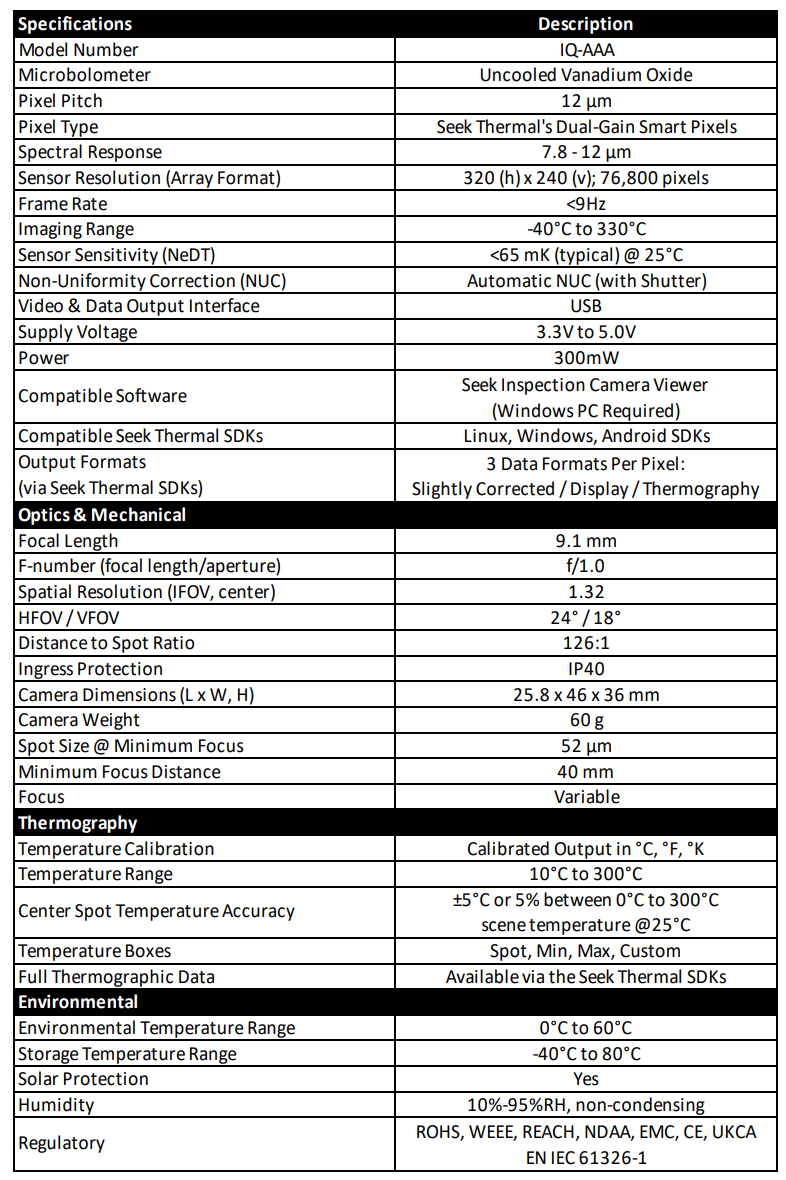 | Specifications | Description |
|---|---|
| Model Number | IQ-AAA |
| Microbolometer | Uncooled Vanadium Oxide |
| Pixel Pitch | 12 µm |
| Pixel Type | Seek Thermal's Dual-Gain Smart Pixels |
| Spectral Response | 7.8 - 12 µm |
| Sensor Resolution (Array Format) | 320 (h) x 240 (v); 76,800 pixels |
| Frame Rate | <9Hz |
| Imaging Range | -40°C to 330°C |
| Sensor Sensitivity (NeDT) | <65 mK (typical) @ 25°C |
| Non-Uniformity Correction (NUC) | Automatic NUC (with Shutter) |
| Video & Data Output Interface | USB |
| Supply Voltage | 3.3V to 5.0V |
| Power | 300mW |
| Compatible Software | Seek Inspection Camera Viewer (Windows PC Required) |
| Compatible Seek Thermal SDKs | Linux, Windows, Android SDKs |
| Output Formats (via Seek Thermal SDKs) | 3 Data Formats Per Pixel: Slightly Corrected / Display / Thermography |
| **Optics & Mechanical** | |
| Focal Length | 9.1 mm |
| F-number (focal length/aperture) | f/1.0 |
| Spatial Resolution (IFOV, center) | 1.32 |
| HFOV / VFOV | 24° / 18° |
| Distance to Spot Ratio | 126:1 |
| Ingress Protection | IP40 |
| Camera Dimensions (L x W, H) | 25.8 x 46 x 36 mm |
| Camera Weight | 60 g |
| Spot Size @ Minimum Focus | 52 µm |
| Minimum Focus Distance | 40 mm |
| Focus | Variable |
| **Thermography** | |
| Temperature Calibration | Calibrated Output in °C, °F, °K |
| Temperature Range | 10°C to 300°C |
| Center Spot Temperature Accuracy | ±5°C or 5% between 0°C to 300°C scene temperature @25°C |
| Temperature Boxes | Spot, Min, Max, Custom |
| Full Thermographic Data | Available via the Seek Thermal SDKs |
| **Environmental** | |
| Environmental Temperature Range | 0°C to 60°C |
| Storage Temperature Range | -40°C to 80°C |
| Solar Protection | Yes |
| Humidity | 10%-95%RH, non-condensing |
| Regulatory | ROHS, WEEE, REACH, NDAA, EMC, CE, UKCA EN IEC 61326-1 |